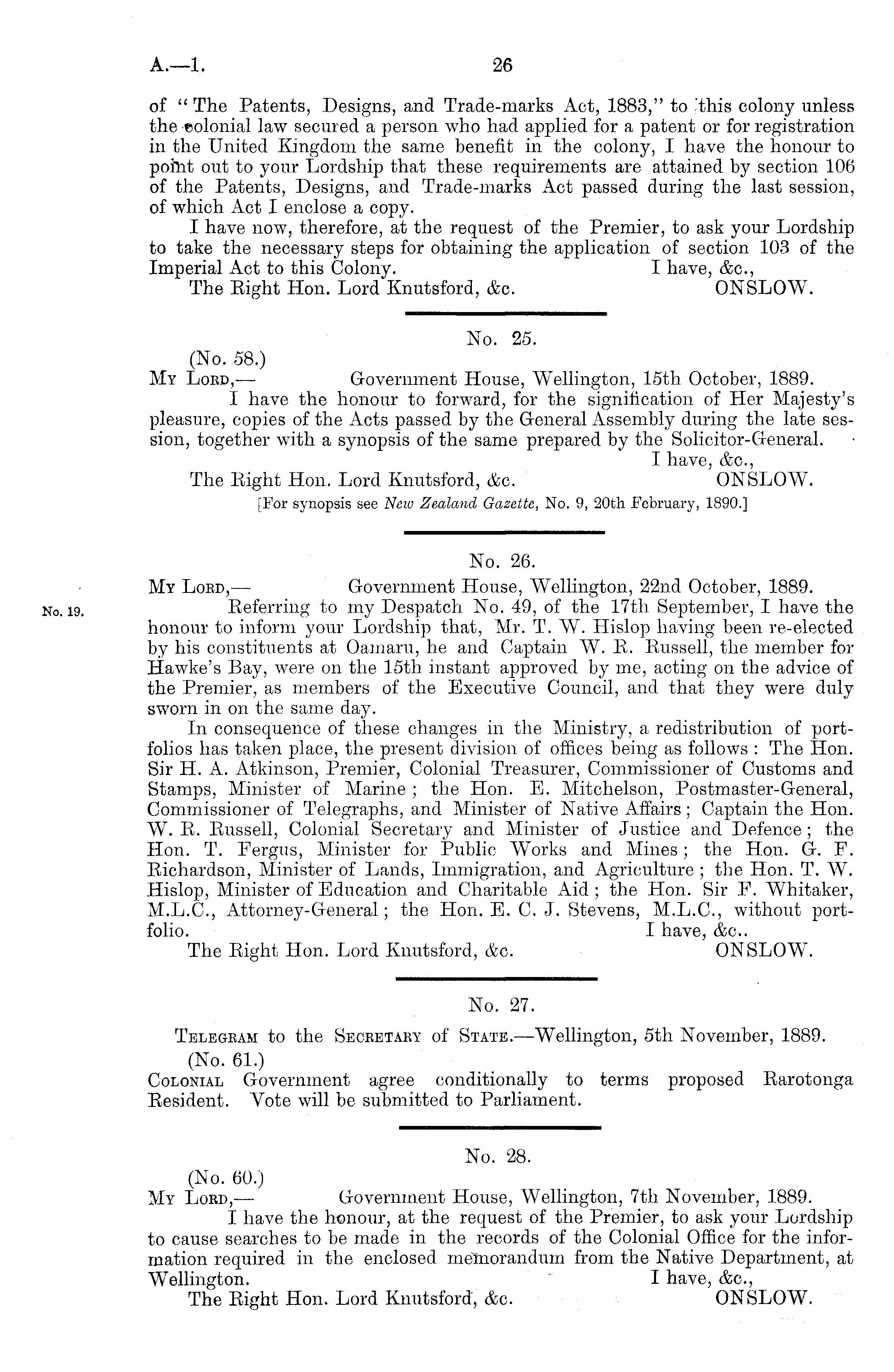 A.—1. 26

of "The Patents, Designs, and Trade-marks Act, 1883," to this colony unless the colonial law secured a person who had applied for a patent or for registration in the United Kingdom the same benefit in the colony, I have the honour to point out to your Lordship that these requirements are attained by section 106 of the Patents, Designs, and Trade-marks Act passed during the last session, of which Act I enclose a copy.

I have now, therefore, at the request of the Premier, to ask your Lordship to take the necessary steps for obtaining the application of section 103 of the Imperial Act to this Colony. I have, &c.,

The Right Hon. Lord Knutsford, &c. ONSLOW.

No. 25.

(No. 58.)

My Lord,— Government House, Wellington, 15th October, 1889.

I have the honour to forward, for the signification of Her Majesty's pleasure, copies of the Acts passed by the General Assembly during the late session, together with a synopsis of the same prepared by the Solicitor-General.

I have, &c.,

The Right Hon. Lord Knutsford, &c. ONSLOW.

[For synopsis see New Zealand Gazette, No. 9, 20th February, 1890.]

No. 26.

My Lord,— Government House, Wellington, 22nd October, 1889.

No. 19.

Referring to my Despatch No. 49, of the 17th September, I have the honour to inform your Lordship that, Mr. T. W. Hislop having been re-elected by his constituents at Oamaru, he and Captain W. R. Russell, the member for Hawke's Bay, were on the 15th instant approved by me, acting on the advice of the Premier, as members of the Executive Council, and that they were duly sworn in on the same day.

In consequence of these changes in the Ministry, a redistribution of portfolios has taken place, the present division of offices being as follows: The Hon. Sir H. A. Atkinson, Premier, Colonial Treasurer, Commissioner of Customs and Stamps, Minister of Marine; the Hon. E. Mitchelson, Postmaster-General, Commissioner of Telegraphs, and Minister of Native Affairs; Captain the Hon. W. R. Russell, Colonial Secretary and Minister of Justice and Defence; the Hon. T. Fergus, Minister for Public Works and Mines; the Hon. G. F. Richardson, Minister of Lands, Immigration, and Agriculture; the Hon. T. W. Hislop, Minister of Education and Charitable Aid; the Hon. Sir F. Whitaker, M.L.C., Attorney-General; the Hon. E. C. J. Stevens, M.L.C., without portfolio. I have, &c..

The Right Hon. Lord Knutsford, &c. ONSLOW.

No. 27.

Telegram to the Secretary of State.—Wellington, 5th November, 1889.

(No. 61.)

Colonial Government agree conditionally to terms proposed Rarotonga Resident. Vote will be submitted to Parliament.

No. 28.

(No. 60.)

My Lord,— Government House, Wellington, 7th November, 1889.

I have the honour, at the request of the Premier, to ask your Lordship to cause searches to be made in the records of the Colonial Office for the information required in the enclosed memorandum from the Native Department, at Wellington. I have, &c.,

The Right Hon. Lord Knutsford, &c. ONSLOW.